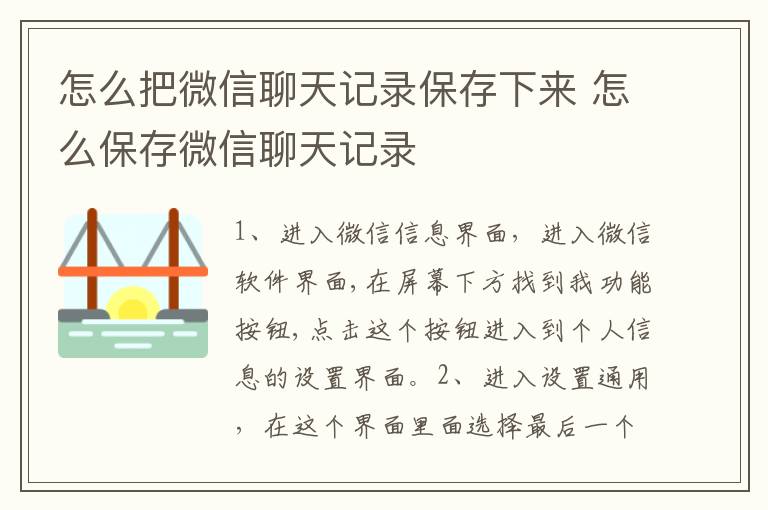 怎么把微信聊天记录保存下来 怎么保存微信聊天记录

1、进入微信信息界面，进入微信软件界面,在屏幕下方找到我功能按钮,点击这个按钮进入到个人信息的设置界面。2、进入设置通用，在这个界面里面选择最后一个